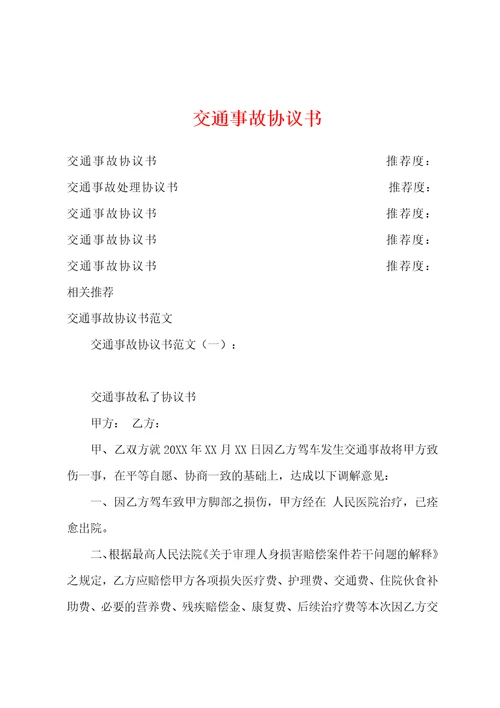 交通事故协议书

交通事故协议书 推荐度：

交通事故处理协议书 推荐度：

交通事故协议书 推荐度：

交通事故协议书 推荐度：

交通事故协议书 推荐度：

相关推荐

交通事故协议书范文

交通事故协议书范文（一）：

交通事故私了协议书

甲方： 乙方：

甲、乙双方就20XX年XX月XX日因乙方驾车发生交通事故将甲方致伤一事，在平等自愿、协商一致的基础上，达成以下调解意见：

一、因乙方驾车致甲方脚部之损伤，甲方经在 人民医院治疗，已痊愈出院。

二、根据最高人民法院《关于审理人身损害赔偿案件若干问题的解释》之规定，乙方应赔偿甲方各项损失医疗费、护理费、交通费、住院伙食补助费、必要的营养费、残疾赔偿金、康复费、后续治疗费等本次因乙方交